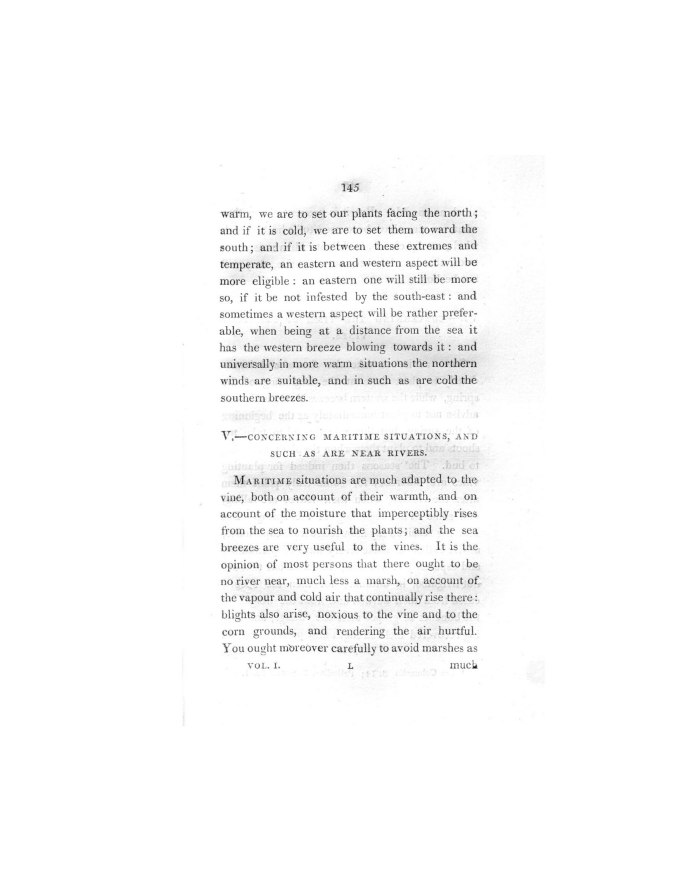 145

warm, we are to set our plants facing the north; and if it is cold, we are to set them toward the south; and if it is between these extremes and temperate, an eastern and western aspect will be more eligible: an eastern one will still be more so, if it be not infested by the south-east: and sometimes a western aspect will be rather preferable, when being at a distance from the sea it has the western breeze blowing towards it: and universally in more warm situations the northern winds are suitable, and in such as are cold the southern breezes.

V.—CONCERNING MARITIME SITUATIONS, AND SUCH AS ARE NEAR RIVERS.

MARITIME situations are much adapted to the vine, both on account of their warmth, and on account of the moisture that imperceptibly rises from the sea to nourish the plants; and the sea breezes are very useful to the vines. It is the opinion of most persons that there ought to be no river near, much less a marsh, on account of the vapour and cold air that continually rise there: blights also arise, noxious to the vine and to the corn grounds, and rendering the air hurtful. You ought moreover carefully to avoid marshes as

VOL. I. L much